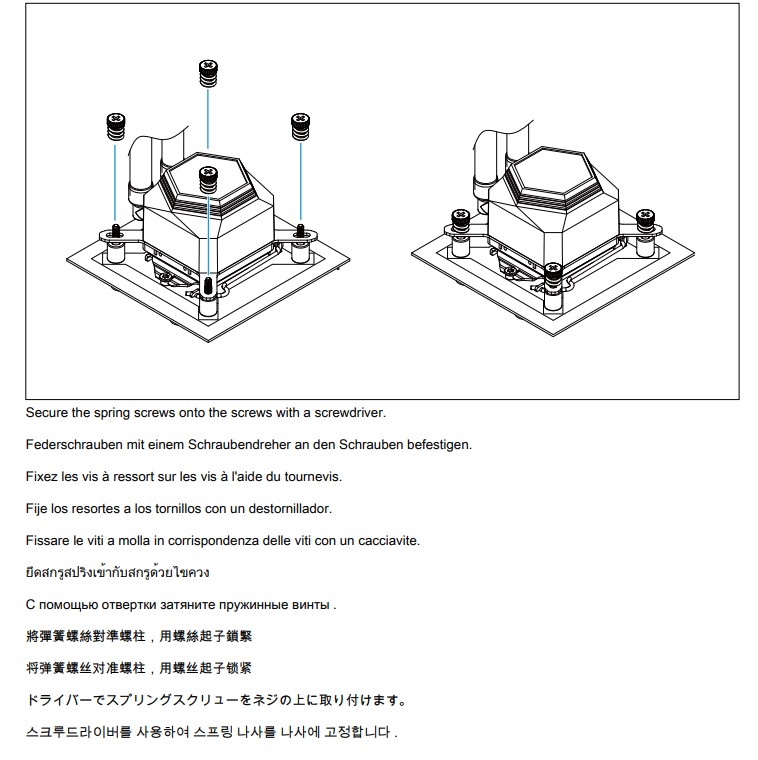 Secure the spring screws onto the screws with a screwdriver.

Federschrauben mit einem Schraubendreher an den Schrauben befestigen.

Fixez les vis à ressort sur les vis à l'aide du tournevis.

Fije los resortes a los tornillos con un destornillador.

Fissare le viti a molla in corrispondenza delle viti con un cacciavite.

ยึดสกรูสปริงเข้ากับสกรูด้วยไขควง

С помощью отвертки затяните пружинные винты .

將彈簧螺絲對準螺柱，用螺絲起子鎖緊

将弹簧螺丝对准螺柱，用螺丝起子锁紧

ドライバーでスプリングスクリューをネジの上に取り付けます。

스크루드라이버를 사용하여 스프링 나사를 나사에 고정합니다 .